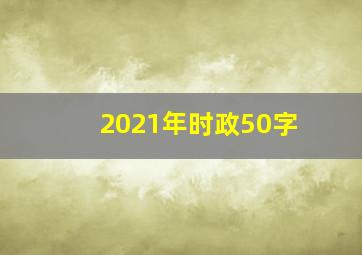 2021年时政50字